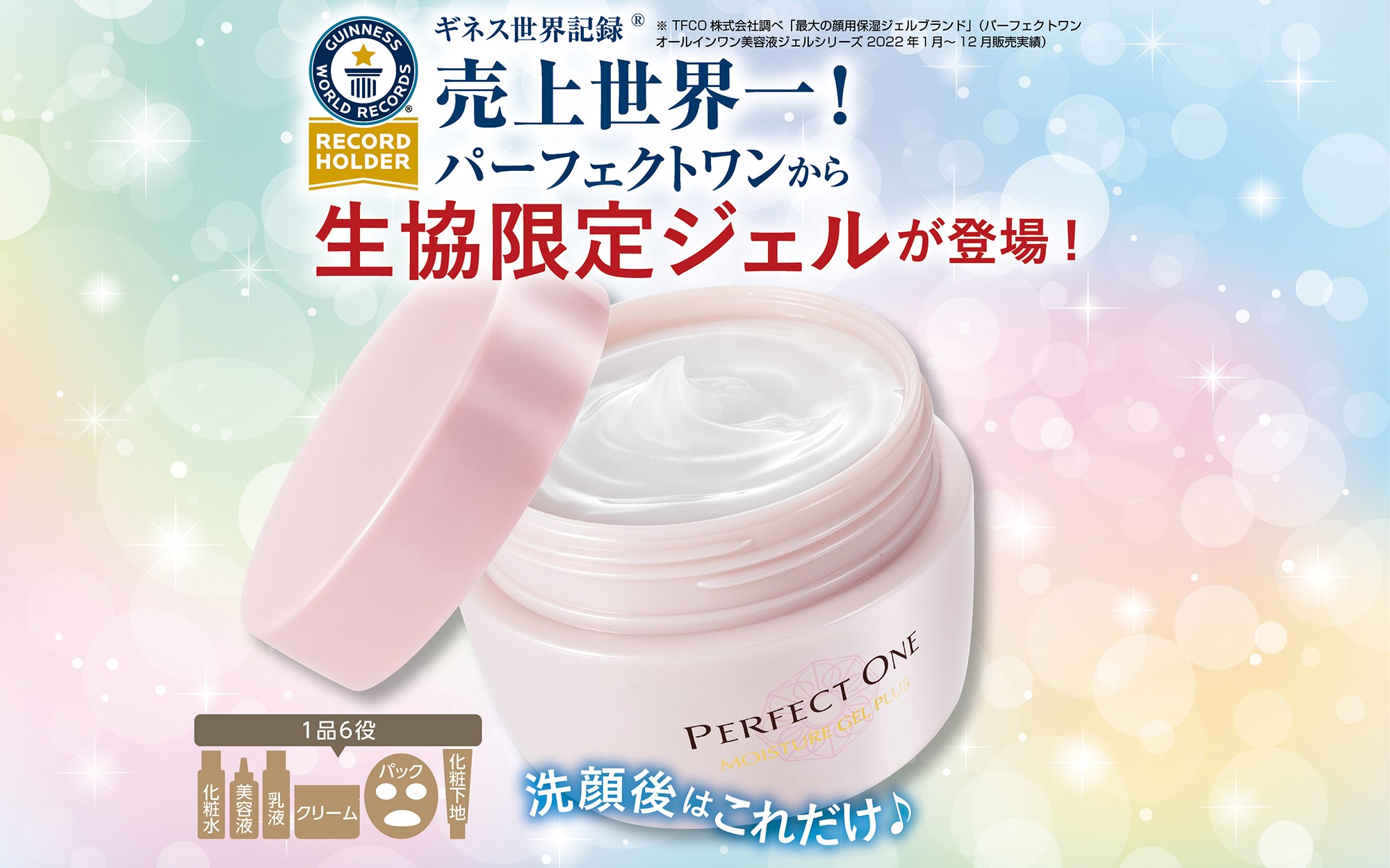 GUINNESS WORLD RECORDS®

RECORD HOLDER

ギネス世界記録®

※ TFCO 株式会社調べ「最大の顔用保湿ジェルブランド」(パーフェクトワン オールインワン美容液ジェルシリーズ 2022 年 1 月～ 12 月販売実績)

売上世界一！
パーフェクトワンから
生協限定ジェルが登場！

PERFECT ONE
MOISTURE GEL PLUS

1品6役

化粧水
美容液
乳液
クリーム
パック
化粧下地

洗顔後はこれだけ♪